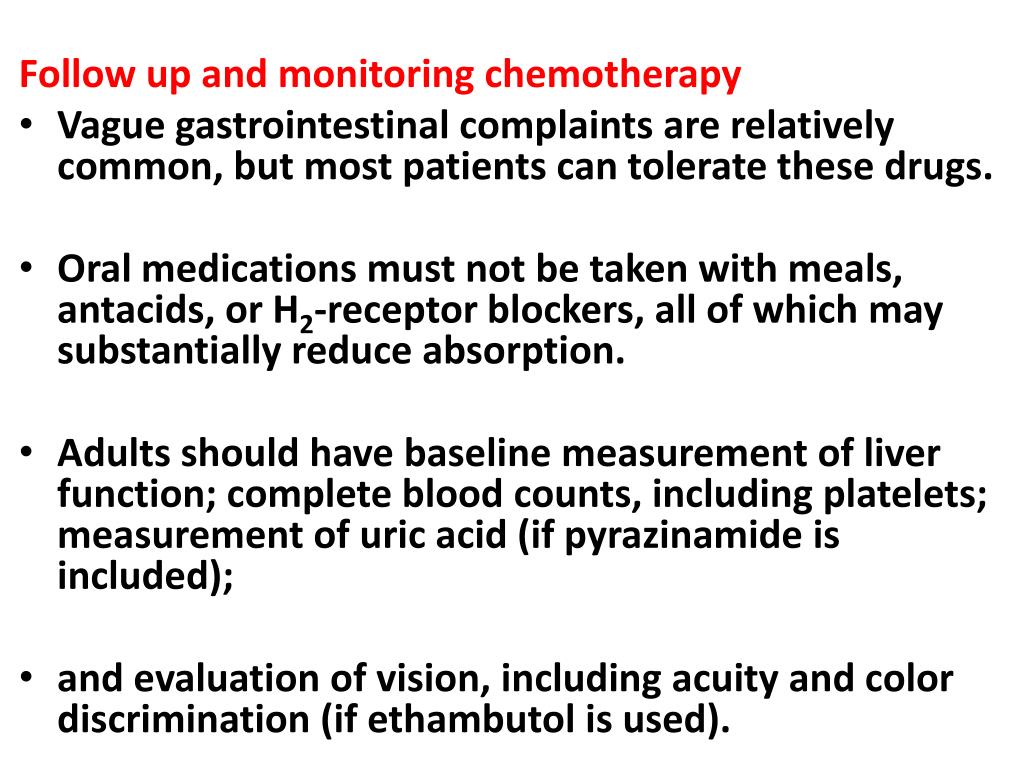 Follow up and monitoring chemotherapy

• Vague gastrointestinal complaints are relatively common, but most patients can tolerate these drugs.

• Oral medications must not be taken with meals, antacids, or $H_2$-receptor blockers, all of which may substantially reduce absorption.

• Adults should have baseline measurement of liver function; complete blood counts, including platelets; measurement of uric acid (if pyrazinamide is included);

• and evaluation of vision, including acuity and color discrimination (if ethambutol is used).